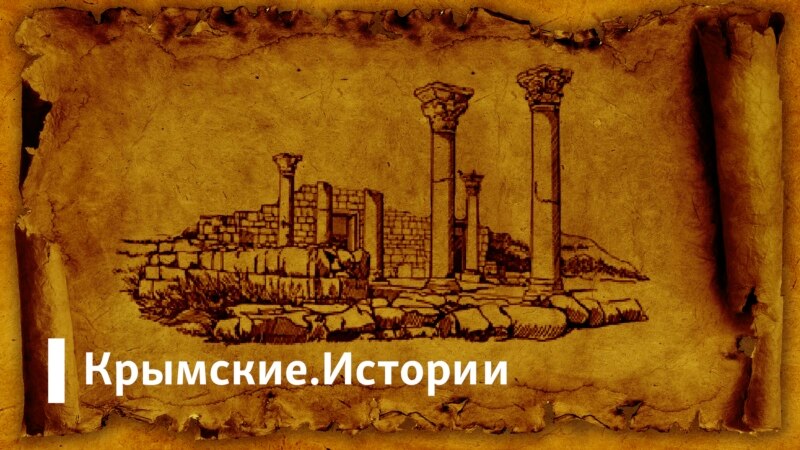 Крымские.Истории